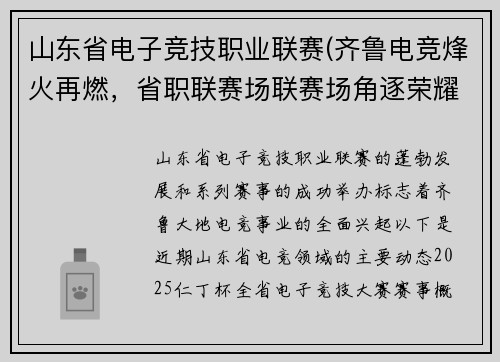 山东省电子竞技职业联赛(齐鲁电竞烽火再燃，省职联赛场联赛场角逐荣耀

山东省电子竞技职业联赛的蓬勃发展和系列赛事的成功举办标志着齐鲁大地电竞事业的全面兴起以下是近期山东省电竞领域的主要动态2025仁丁杯全省电子竞技大赛赛事概